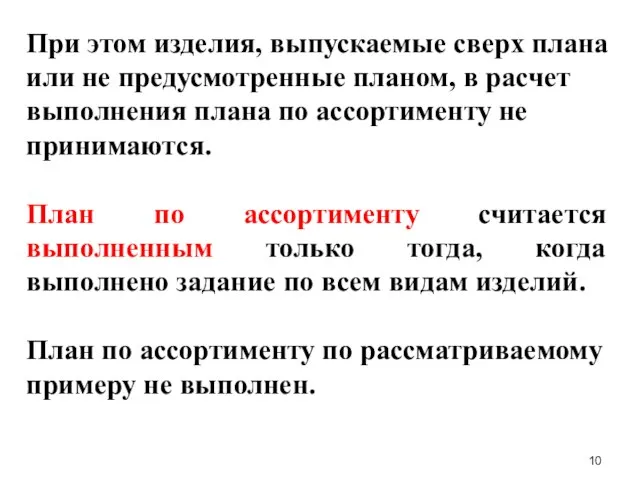 При этом изделия, выпускаемые сверх плана или не предусмотренные планом, в расчет выполнения плана по ассортименту не принимаются.

План по ассортименту считается выполненным только тогда, когда выполнено задание по всем видам изделий.

План по ассортименту по рассматриваемому примеру не выполнен.

10